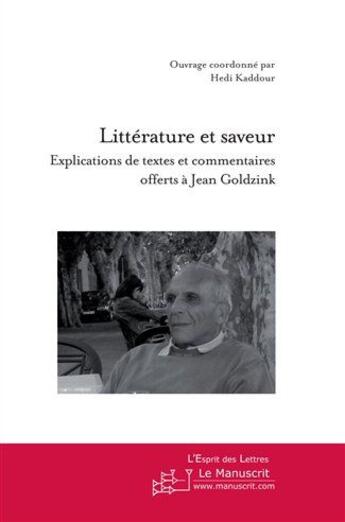 Ouvrage coordonné par
Hedi Kaddour

Littérature et saveur

Explications de textes et commentaires offerts à Jean Goldzink

L'Esprit des Lettres
Le Manuscrit
www.manuscrit.com